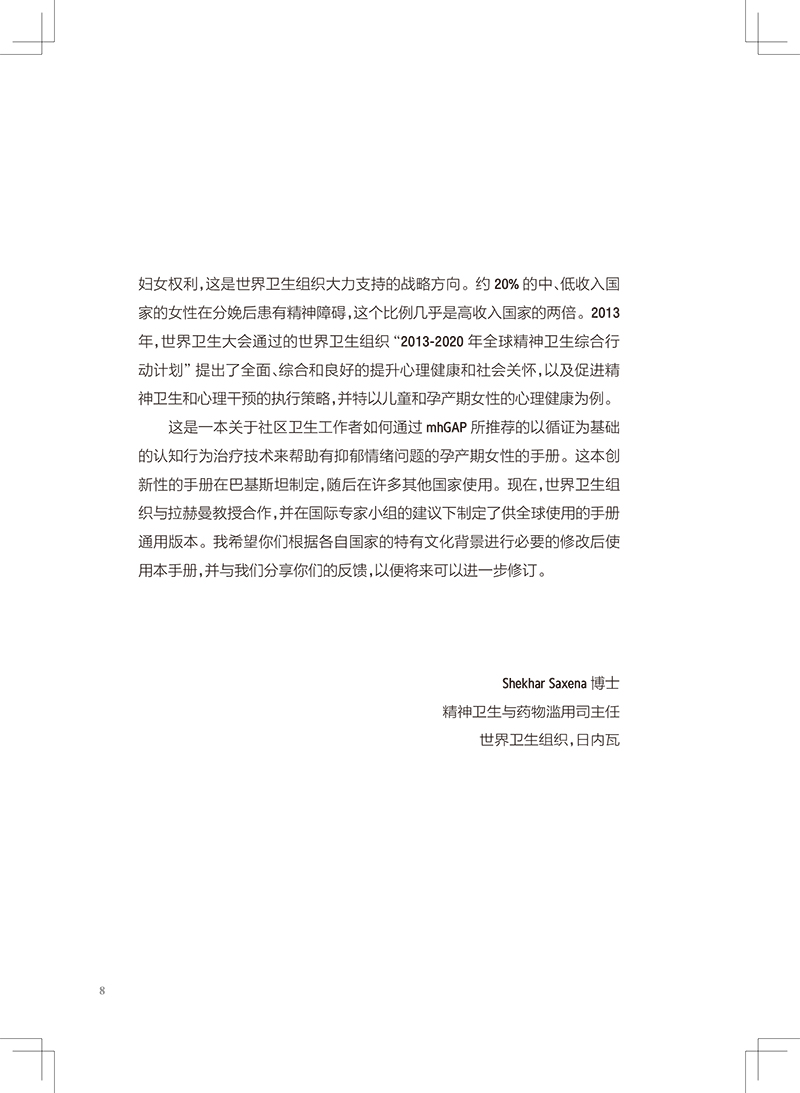 妇女权利，这是世界卫生组织大力支持的战略方向。约 20% 的中、低收入国家的女性在分娩后患有精神障碍，这个比例几乎是高收入国家的两倍。2013 年，世界卫生大会通过的世界卫生组织 “2013-2020 年全球精神卫生综合行动计划” 提出了全面、综合和良好的提升心理健康和社会关怀，以及促进精神卫生和心理干预的执行策略，并特以儿童和孕产期女性的心理健康为例。

这是一本关于社区卫生工作者如何通过 mhGAP 所推荐的以循证为基础的认知行为治疗技术来帮助有抑郁情绪问题的孕产期女性的手册。这本创新性的手册在巴基斯坦制定，随后在许多其他国家使用。现在，世界卫生组织与拉赫曼教授合作，并在国际专家小组的建议下制定了供全球使用的手册通用版本。我希望你们根据各自国家的特有文化背景进行必要的修改后使用本手册，并与我们分享你们的反馈，以便将来可以进一步修订。

Shekhar Saxena 博士
精神卫生与药物滥用司主任
世界卫生组织，日内瓦

8